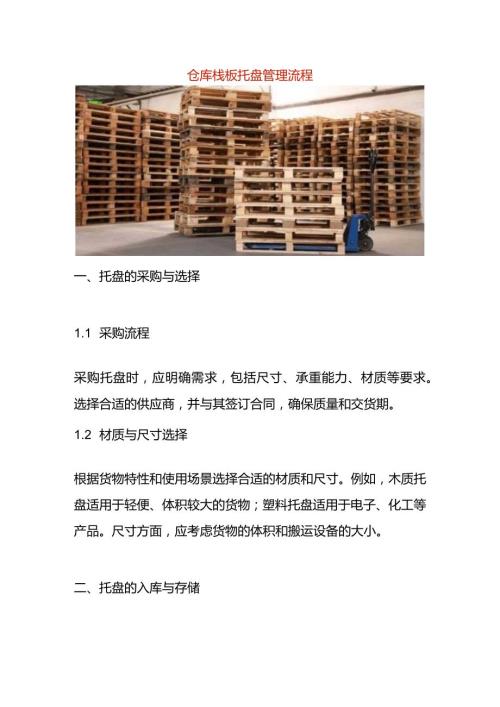 仓库栈板托盘管理流程

一、托盘的采购与选择

1.1 采购流程

采购托盘时，应明确需求，包括尺寸、承重能力、材质等要求。选择合适的供应商，并与其签订合同，确保质量和交货期。

1.2 材质与尺寸选择

根据货物特性和使用场景选择合适的材质和尺寸。例如，木质托盘适用于轻便、体积较大的货物；塑料托盘适用于电子、化工等产品。尺寸方面，应考虑货物的体积和搬运设备的大小。

二、托盘的入库与存储